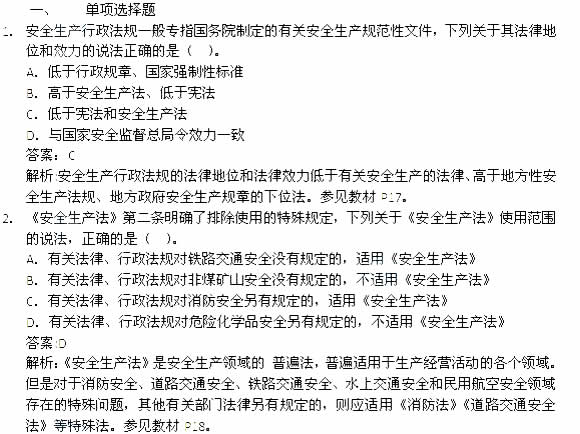 一、　　单项选择题

1. 安全生产行政法规一般专指国务院制定的有关安全生产规范性文件，下列关于其法律地位和效力的说法正确的是（　）。
A. 低于行政规章、国家强制性标准
B. 高于安全生产法、低于宪法
C. 低于宪法和安全生产法
D. 与国家安全监督总局令效力一致
答案：C
解析:安全生产行政法规的法律地位和法律效力低于有关安全生产的法律、高于地方性安全生产法规、地方政府安全生产规章的下位法。参见教材 P17。

2. 《安全生产法》第二条明确了排除使用的特殊规定，下列关于《安全生产法》使用范围的说法，正确的是（　）。
A. 有关法律、行政法规对铁路交通安全没有规定的，适用《安全生产法》
B. 有关法律、行政法规对非煤矿山安全没有规定的，不适用《安全生产法》
C. 有关法律、行政法规对消防安全另有规定的，适用《安全生产法》
D. 有关法律、行政法规对危险化学品安全另有规定的，不适用《安全生产法》
答案:D
解析:《安全生产法》是安全生产领域的 普遍法，普遍适用于生产经营活动的各个领域。但是对于消防安全、道路交通安全、铁路交通安全、水上交通安全和民用航空安全领域存在的特殊问题，其他有关部门法律另有规定的，则应适用《消防法》《道路交通安全法》等特殊法。参见教材 P18。